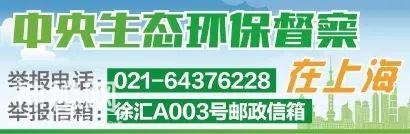 中央生态环保督察

在上海

举报电话：021-64376228

举报信箱：徐汇A003号邮政信箱